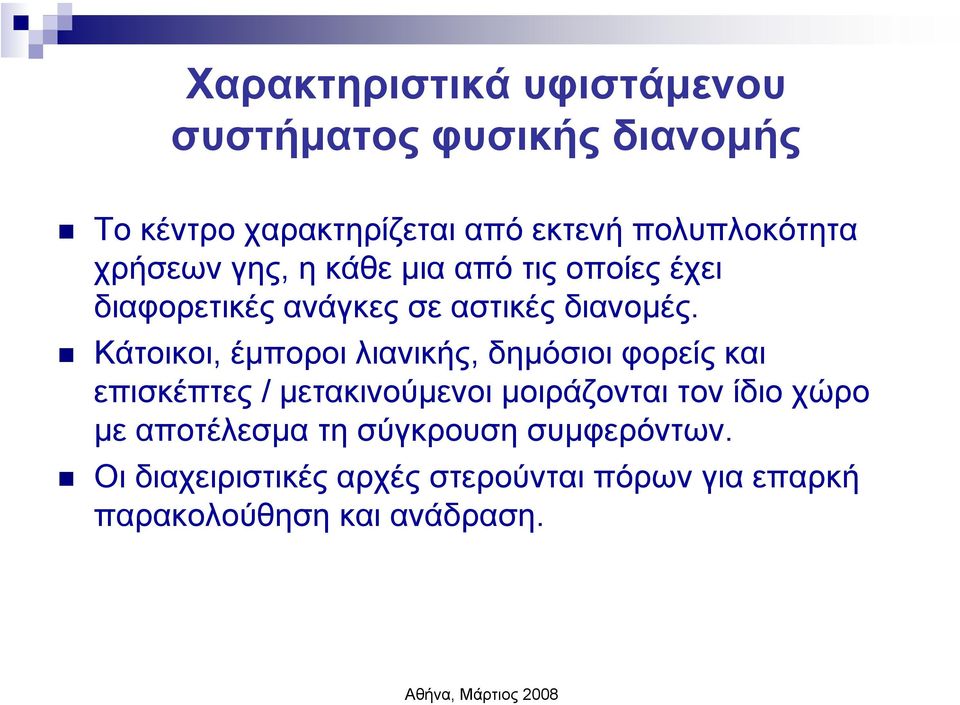 Χαρακτηριστικά υφιστάμενου συστήματος φυσικής διανομής

Το κέντρο χαρακτηρίζεται από εκτενή πολυπλοκότητα χρήσεων γης, η κάθε μια από τις οποίες έχει διαφορετικές ανάγκες σε αστικές διανομές.

Κάτοικοι, έμποροι λιανικής, δημόσιοι φορείς και επισκέπτες / μετακινούμενοι μοιράζονται τον ίδιο χώρο με αποτέλεσμα τη σύγκρουση συμφερόντων.

Οι διαχειριστικές αρχές στερούνται πόρων για επαρκή παρακολούθηση και ανάδραση.

Αθήνα, Μάρτιος 2008